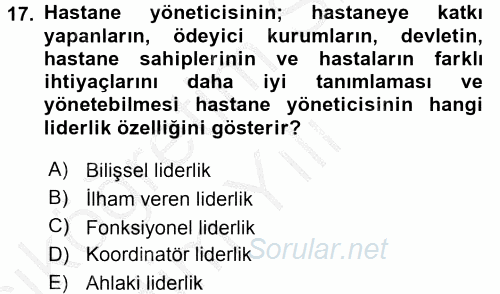 17. Hastane yöneticisinin; hastaneye katkı yapanların, ödeyici kurumların, devletin, hastane sahiplerinin ve hastaların farklı ihtiyaçlarını daha iyi tanımlaması ve yönetebilmesi hastane yöneticisinin hangi liderlik özelliğini gösterir?

A) Bilişsel liderlik
B) İlham veren liderlik
C) Fonksiyonel liderlik
D) Koordinatör liderlik
E) Ahlaki liderlik

Sorular.net